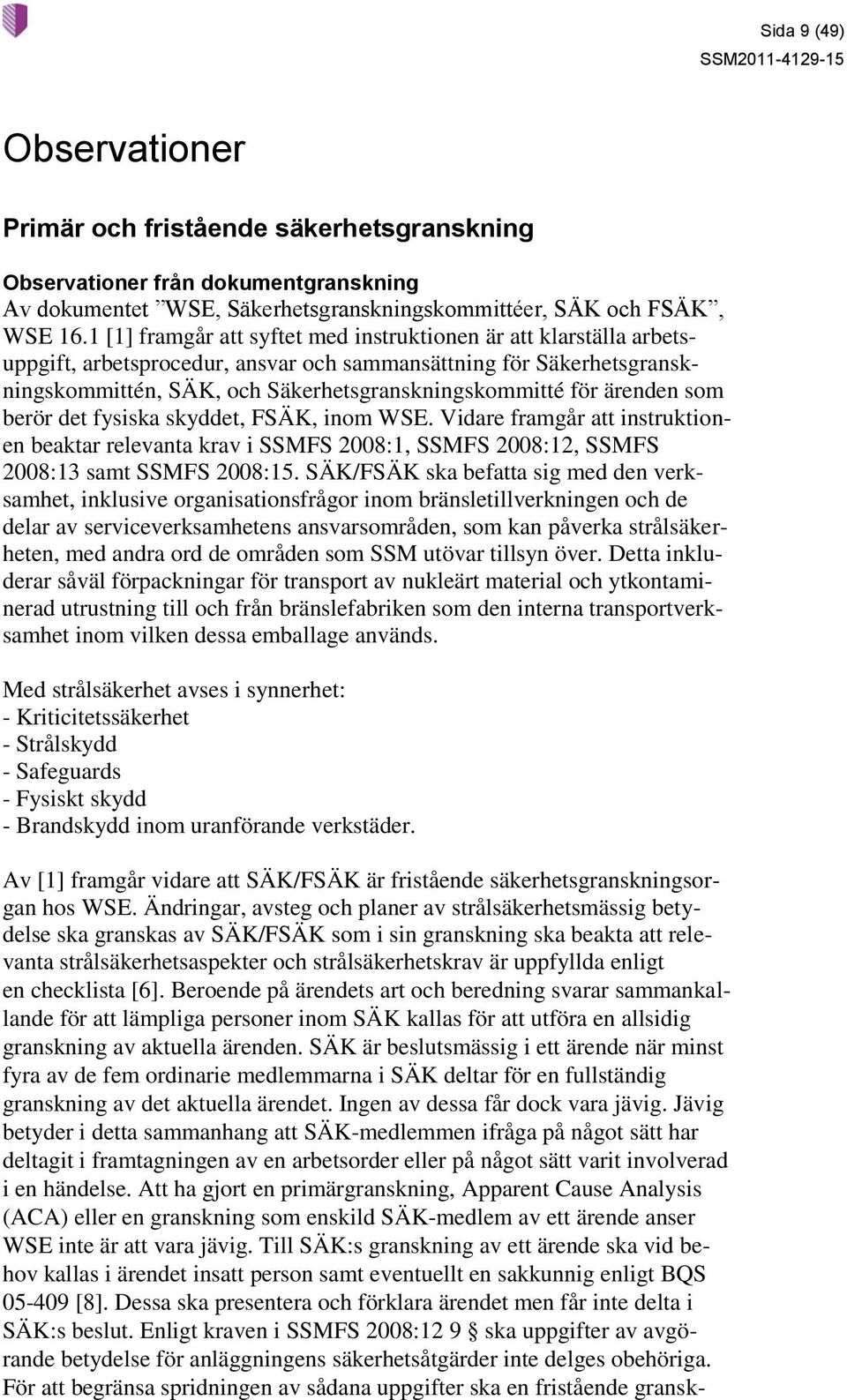 Sida 9 (49)
SSM2011-4129-15

Observationer

Primär och fristående säkerhetsgranskning

Observationer från dokumentgranskning
Av dokumentet ”WSE, Säkerhetsgranskningskommittéer, SÄK och FSÄK”, WSE 16.1 [1] framgår att syftet med instruktionen är att klarställa arbetsuppgift, arbetsprocedur, ansvar och sammansättning för Säkerhetsgranskningskommittén, SÄK, och Säkerhetsgranskningskommitté för ärenden som berör det fysiska skyddet, FSÄK, inom WSE. Vidare framgår att instruktionen beaktar relevanta krav i SSMFS 2008:1, SSMFS 2008:12, SSMFS 2008:13 samt SSMFS 2008:15. SÄK/FSÄK ska befatta sig med den verksamhet, inklusive organisationsfrågor inom bränsletillverkningen och de delar av serviceverksamhetens ansvarsområden, som kan påverka strålsäkerheten, med andra ord de områden som SSM utövar tillsyn över. Detta inkluderar såväl förpackningar för transport av nukleärt material och ytkontaminerad utrustning till och från bränslefabriken som den interna transportverksamhet inom vilken dessa emballage används.

Med strålsäkerhet avses i synnerhet:
- Kriticitetssäkerhet
- Strålskydd
- Safeguards
- Fysiskt skydd
- Brandskydd inom uranförande verkstäder.

Av [1] framgår vidare att SÄK/FSÄK är fristående säkerhetsgranskningsorgan hos WSE. Ändringar, avsteg och planer av strålsäkerhetsmässig betydelse ska granskas av SÄK/FSÄK som i sin granskning ska beakta att relevanta strålsäkerhetsaspekter och strålsäkerhetskrav är uppfyllda enligt en checklista [6]. Beroende på ärendets art och beredning svarar sammankallande för att lämpliga personer inom SÄK kallas för att utföra en allsidig granskning av aktuella ärenden. SÄK är beslutsmässig i ett ärende när minst fyra av de fem ordinarie medlemmarna i SÄK deltar för en fullständig granskning av det aktuella ärendet. Ingen av dessa får dock vara jävig. Jävig betyder i detta sammanhang att SÄK-medlemmen ifråga på något sätt har deltagit i framtagningen av en arbetsorder eller på något sätt varit involverad i en händelse. Att ha gjort en primärgranskning, Apparent Cause Analysis (ACA) eller en granskning som enskild SÄK-medlem av ett ärende anser WSE inte är att vara jävig. Till SÄK:s granskning av ett ärende ska vid behov kallas i ärendet insatt person samt eventuellt en sakkunnig enligt BQS 05-409 [8]. Dessa ska presentera och förklara ärendet men får inte delta i SÄK:s beslut. Enligt kraven i SSMFS 2008:12 9 § ska uppgifter av avgörande betydelse för anläggningens säkerhetsåtgärder inte delges obehöriga. För att begränsa spridningen av sådana uppgifter ska en fristående gransk-